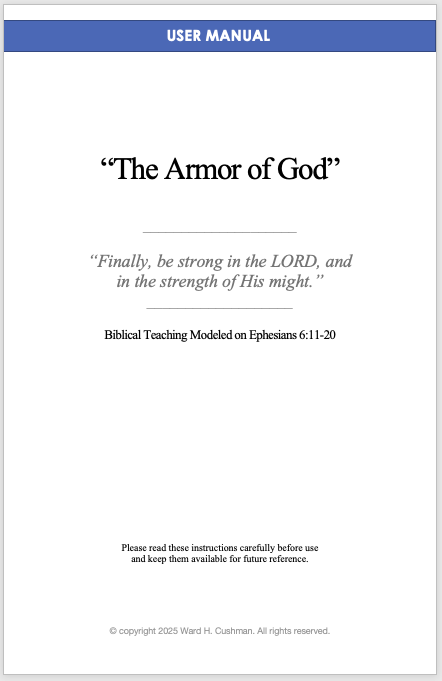 USER MANUAL

“The Armor of God”

“Finally, be strong in the LORD, and in the strength of His might.”

Biblical Teaching Modeled on Ephesians 6:11-20

Please read these instructions carefully before use and keep them available for future reference.

© copyright 2025 Ward H. Cushman. All rights reserved.